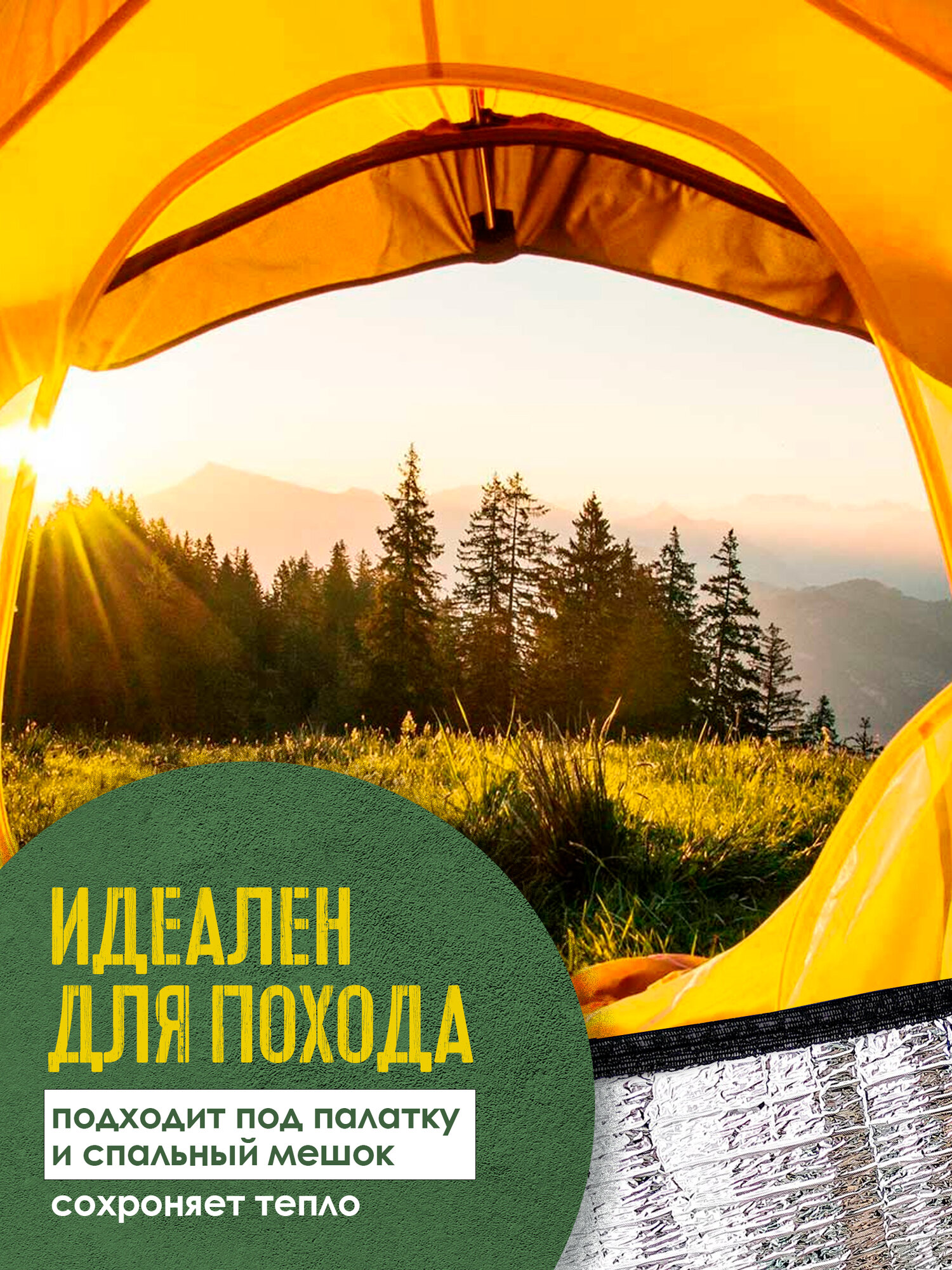 ИДЕАЛЕН ДЛЯ ПОХОДА

подходит под палатку и спальный мешок

сохроняет тепло